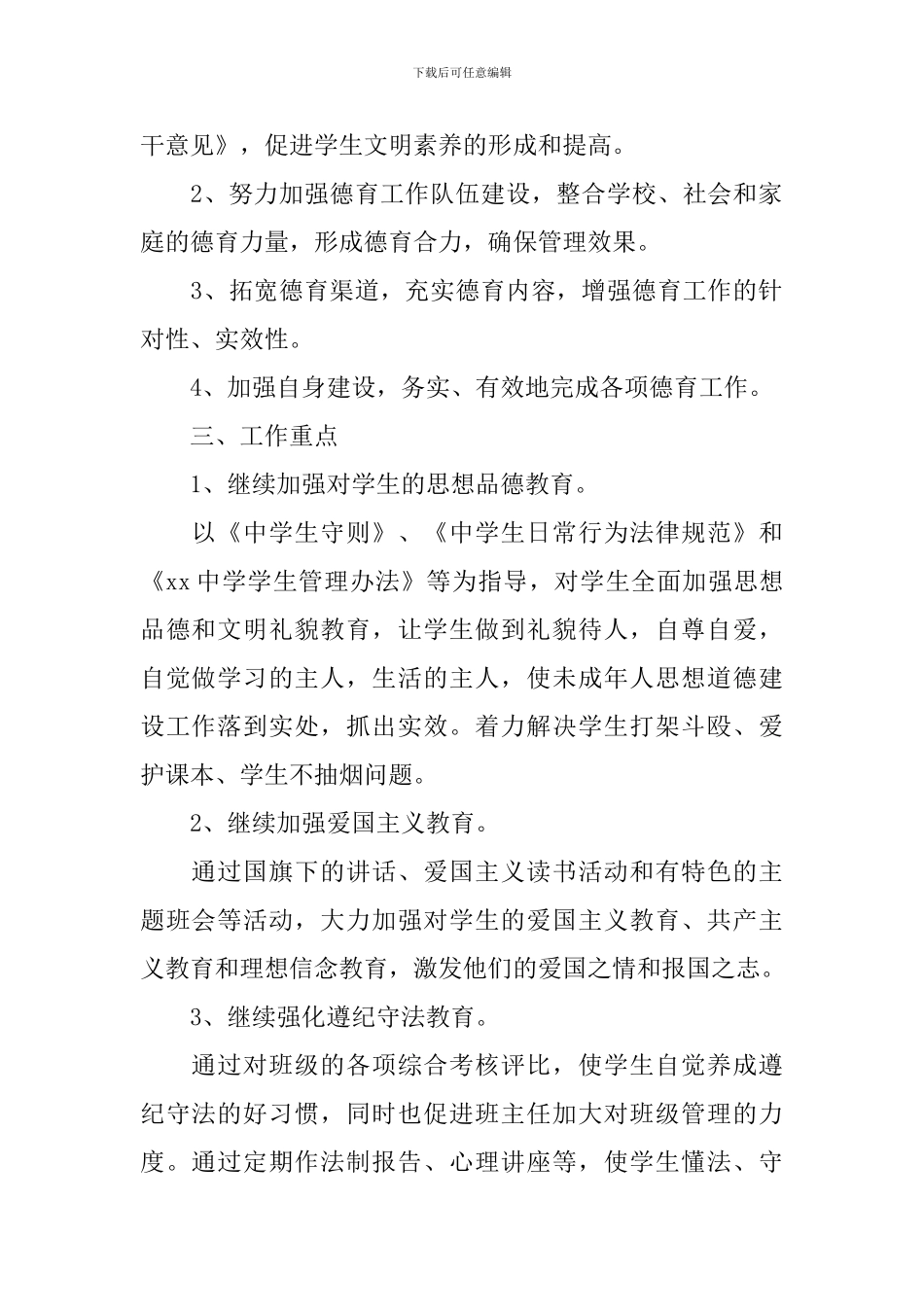 下载后可任意编辑

干意见》，促进学生文明素养的形成和提高。

2、努力加强德育工作队伍建设，整合学校、社会和家庭的德育力量，形成德育合力，确保管理效果。

3、拓宽德育渠道，充实德育内容，增强德育工作的针对性、实效性。

4、加强自身建设，务实、有效地完成各项德育工作。

三、工作重点

1、继续加强对学生的思想品德教育。

以《中学生守则》、《中学生日常行为法律规范》和《xx 中学学生管理办法》等为指导，对学生全面加强思想品德和文明礼貌教育，让学生做到礼貌待人，自尊自爱，自觉做学习的主人，生活的主人，使未成年人思想道德建设工作落到实处，抓出实效。着力解决学生打架斗殴、爱护课本、学生不抽烟问题。

2、继续加强爱国主义教育。

通过国旗下的讲话、爱国主义读书活动和有特色的主题班会等活动，大力加强对学生的爱国主义教育、共产主义教育和理想信念教育，激发他们的爱国之情和报国之志。

3、继续强化遵纪守法教育。

通过对班级的各项综合考核评比，使学生自觉养成遵纪守法的好习惯，同时也促进班主任加大对班级管理的力度。通过定期作法制报告、心理讲座等，使学生懂法、守